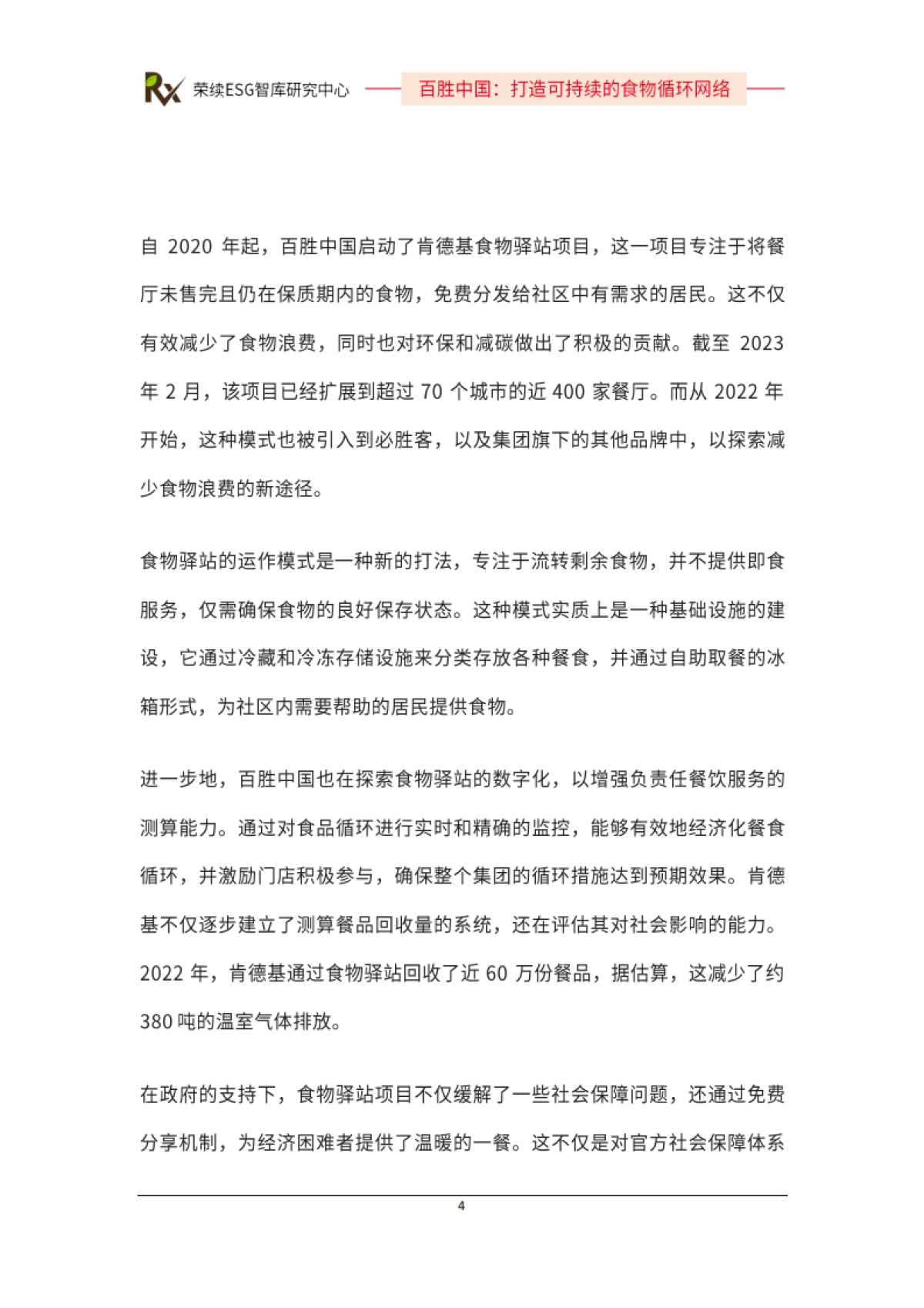 Rx 荣续ESG智库研究中心 百胜中国：打造可持续的食物循环网络

自 2020 年起，百胜中国启动了肯德基食物驿站项目，这一项目专注于将餐厅未售完且仍在保质期内的食物，免费分发给社区中有需求的居民。这不仅有效减少了食物浪费，同时也对环保和减碳做出了积极的贡献。截至 2023 年 2 月，该项目已经扩展到超过 70 个城市的近 400 家餐厅。而从 2022 年开始，这种模式也被引入到必胜客，以及集团旗下的其他品牌中，以探索减少食物浪费的新途径。

食物驿站的运作模式是一种新的打法，专注于流转剩余食物，并不提供即食服务，仅需确保食物的良好保存状态。这种模式实质上是一种基础设施的建设，它通过冷藏和冷冻存储设施来分类存放各种餐食，并通过自助取餐的冰箱形式，为社区内需要帮助的居民提供食物。

进一步地，百胜中国也在探索食物驿站的数字化，以增强负责任餐饮服务的测算能力。通过对食品循环进行实时和精确的监控，能够有效地经济化餐食循环，并激励门店积极参与，确保整个集团的循环措施达到预期效果。肯德基不仅逐步建立了测算餐品回收量的系统，还在评估其对社会影响的能力。2022 年，肯德基通过食物驿站回收了近 60 万份餐品，据估算，这减少了约 380 吨的温室气体排放。

在政府的支持下，食物驿站项目不仅缓解了一些社会保障问题，还通过免费分享机制，为经济困难者提供了温暖的一餐。这不仅是对官方社会保障体系

4